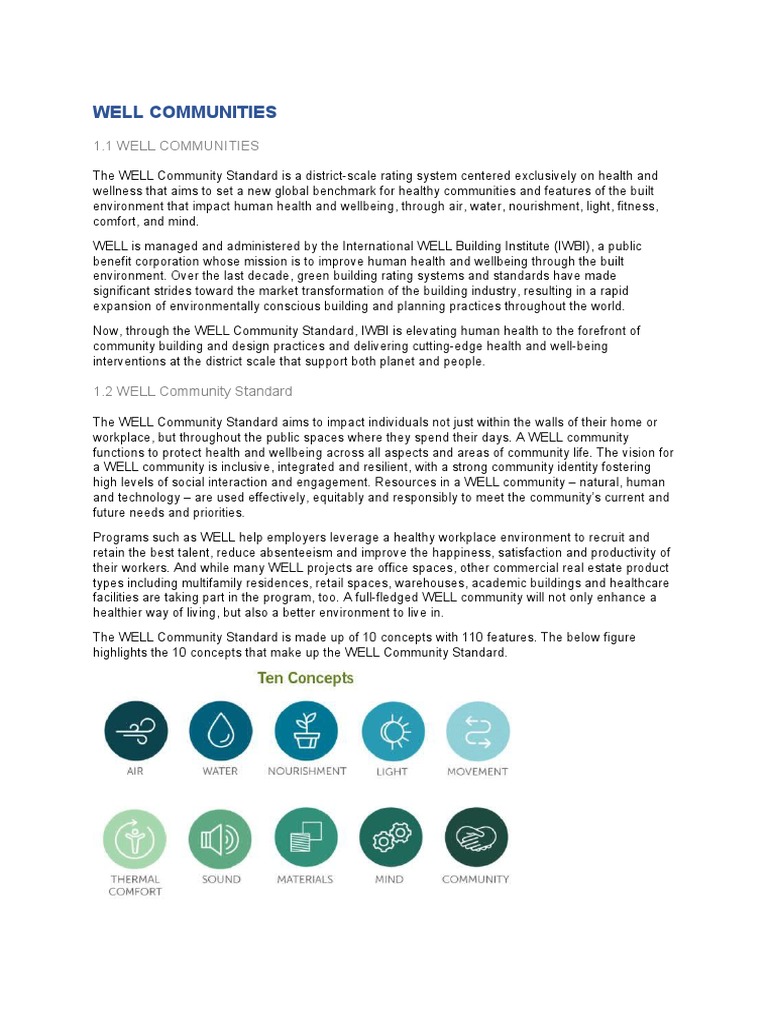 WELL COMMUNITIES

1.1 WELL COMMUNITIES

The WELL Community Standard is a district-scale rating system centered exclusively on health and wellness that aims to set a new global benchmark for healthy communities and features of the built environment that impact human health and wellbeing, through air, water, nourishment, light, fitness, comfort, and mind.

WELL is managed and administered by the International WELL Building Institute (IWBI), a public benefit corporation whose mission is to improve human health and wellbeing through the built environment. Over the last decade, green building rating systems and standards have made significant strides toward the market transformation of the building industry, resulting in a rapid expansion of environmentally conscious building and planning practices throughout the world.

Now, through the WELL Community Standard, IWBI is elevating human health to the forefront of community building and design practices and delivering cutting-edge health and well-being interventions at the district scale that support both planet and people.

1.2 WELL Community Standard

The WELL Community Standard aims to impact individuals not just within the walls of their home or workplace, but throughout the public spaces where they spend their days. A WELL community functions to protect health and wellbeing across all aspects and areas of community life. The vision for a WELL community is inclusive, integrated and resilient, with a strong community identity fostering high levels of social interaction and engagement. Resources in a WELL community – natural, human and technology – are used effectively, equitably and responsibly to meet the community's current and future needs and priorities.

Programs such as WELL help employers leverage a healthy workplace environment to recruit and retain the best talent, reduce absenteeism and improve the happiness, satisfaction and productivity of their workers. And while many WELL projects are office spaces, other commercial real estate product types including multifamily residences, retail spaces, warehouses, academic buildings and healthcare facilities are taking part in the program, too. A full-fledged WELL community will not only enhance a healthier way of living, but also a better environment to live in.

The WELL Community Standard is made up of 10 concepts with 110 features. The below figure highlights the 10 concepts that make up the WELL Community Standard.

Ten Concepts

AIR
WATER
NOURISHMENT
LIGHT
MOVEMENT
THERMAL COMFORT
SOUND
MATERIALS
MIND
COMMUNITY